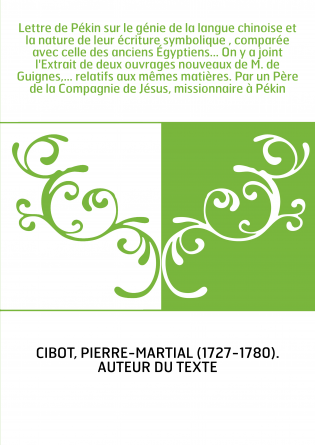 Lettre de Pékin sur le génie de la langue chinoise et la nature de leur écriture symbolique , comparée avec celle des anciens Égyptiens... On y a joint l'Extrait de deux ouvrages nouveaux de M. de Guignes,... relatifs aux mêmes matières. Par un Père de la Compagnie de Jésus, missionnaire à Pékin

CIBOT, PIERRE-MARTIAL (1727-1780). AUTEUR DU TEXTE